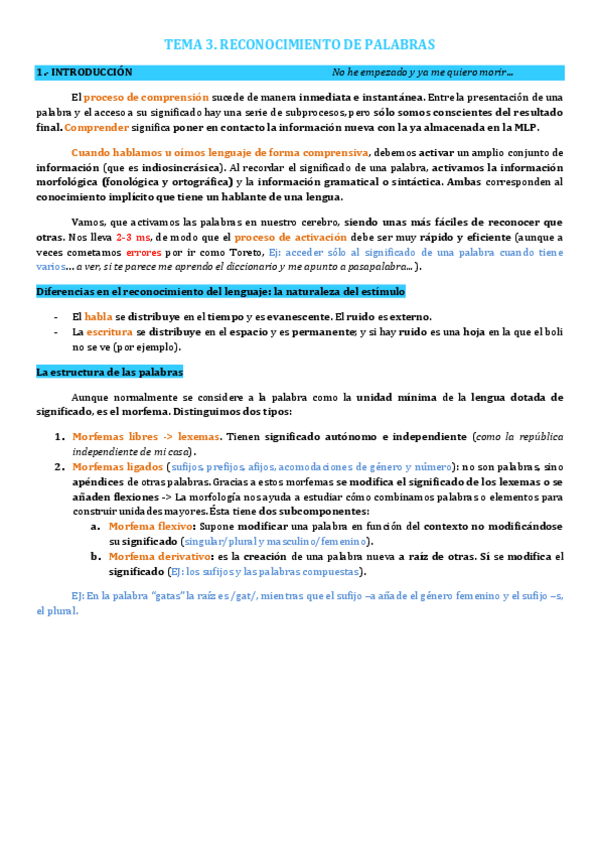 TEMA 3. RECONOCIMIENTO DE PALABRAS

1.- INTRODUCCIÓN No he empezado y ya me quiero morir...

El proceso de comprensión sucede de manera inmediata e instantánea. Entre la presentación de una palabra y el acceso a su significado hay una serie de subprocesos, pero sólo somos conscientes del resultado final. Comprender significa poner en contacto la información nueva con la ya almacenada en la MLP.

Cuando hablamos u oímos lenguaje de forma comprensiva, debemos activar un amplio conjunto de información (que es indiosincrásica). Al recordar el significado de una palabra, activamos la información morfológica (fonológica y ortográfica) y la información gramatical o sintáctica. Ambas corresponden al conocimiento implícito que tiene un hablante de una lengua.

Vamos, que activamos las palabras en nuestro cerebro, siendo unas más fáciles de reconocer que otras. Nos lleva 2-3 ms, de modo que el proceso de activación debe ser muy rápido y eficiente (aunque a veces cometamos errores por ir como Toreto, Ej: acceder sólo al significado de una palabra cuando tiene varios... a ver, si te parece me aprendo el diccionario y me apunto a pasapalabra...).

Diferencias en el reconocimiento del lenguaje: la naturaleza del estímulo

- El habla se distribuye en el tiempo y es evanescente. El ruido es externo.
- La escritura se distribuye en el espacio y es permanente; y si hay ruido es una hoja en la que el boli no se ve (por ejemplo).

La estructura de las palabras

Aunque normalmente se considere a la palabra como la unidad mínima de la lengua dotada de significado, es el morfema. Distinguimos dos tipos:

1. Morfemas libres -> lexemas. Tienen significado autónomo e independiente (como la república independiente de mi casa).
2. Morfemas ligados (sufijos, prefijos, afijos, acomodaciones de género y número): no son palabras, sino apéndices de otras palabras. Gracias a estos morfemas se modifica el significado de los lexemas o se añaden flexiones -> La morfología nos ayuda a estudiar cómo combinamos palabras o elementos para construir unidades mayores. Ésta tiene dos subcomponentes:
a. Morfema flexivo: Supone modificar una palabra en función del contexto no modificándose su significado (singular/plural y masculino/femenino).
b. Morfema derivativo: es la creación de una palabra nueva a raíz de otras. Sí se modifica el significado (EJ: los sufijos y las palabras compuestas).

EJ: En la palabra "gatas" la raíz es /gat/, mientras que el sufijo –a añade el género femenino y el sufijo –s, el plural.